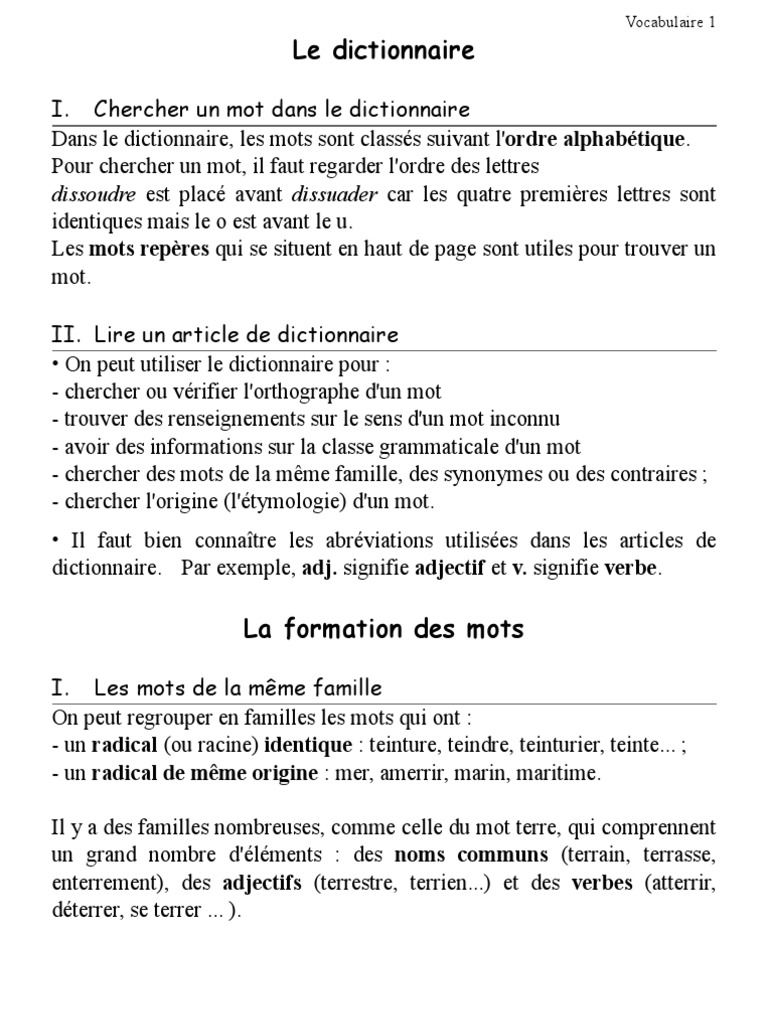 Vocabulaire 1

Le dictionnaire

I. Chercher un mot dans le dictionnaire

Dans le dictionnaire, les mots sont classés suivant l'ordre alphabétique. Pour chercher un mot, il faut regarder l'ordre des lettres
dissoudre est placé avant dissuader car les quatre premières lettres sont identiques mais le o est avant le u.
Les mots repères qui se situent en haut de page sont utiles pour trouver un mot.

II. Lire un article de dictionnaire

• On peut utiliser le dictionnaire pour :
- chercher ou vérifier l'orthographe d'un mot
- trouver des renseignements sur le sens d'un mot inconnu
- avoir des informations sur la classe grammaticale d'un mot
- chercher des mots de la même famille, des synonymes ou des contraires ;
- chercher l'origine (l'étymologie) d'un mot.

• Il faut bien connaître les abréviations utilisées dans les articles de dictionnaire. Par exemple, adj. signifie adjectif et v. signifie verbe.

La formation des mots

I. Les mots de la même famille

On peut regrouper en familles les mots qui ont :
- un radical (ou racine) identique : teinture, teindre, teinturier, teinte... ;
- un radical de même origine : mer, amerrir, marin, maritime.

Il y a des familles nombreuses, comme celle du mot terre, qui comprennent un grand nombre d'éléments : des noms communs (terrain, terrasse, enterrement), des adjectifs (terrestre, terrien...) et des verbes (atterrir, déterrer, se terrer ... ).